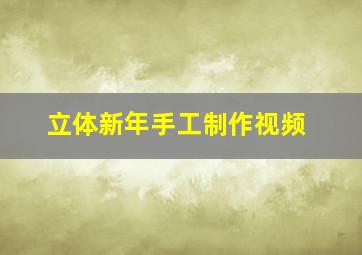 立体新年手工制作视频